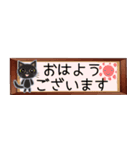 おはよう
ございます